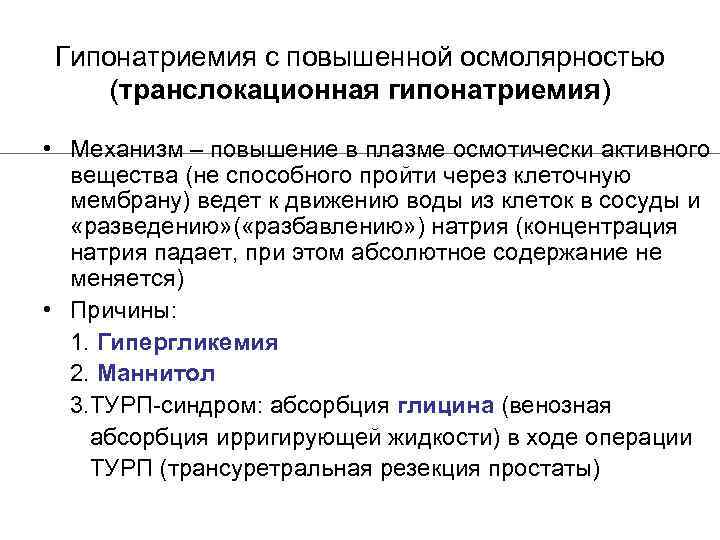 Гипонатриемия с повышенной осмолярностью (транслокационная гипонатриемия)

• Механизм – повышение в плазме осмотически активного вещества (не способного пройти через клеточную мембрану) ведет к движению воды из клеток в сосуды и «разведению»(«разбавлению») натрия (концентрация натрия падает, при этом абсолютное содержание не меняется)

• Причины:

1. Гипергликемия

2. Маннитол

3.ТУРП-синдром: абсорбция глицина (венозная абсорбция ирригирующей жидкости) в ходе операции ТУРП (трансуретральная резекция простаты)